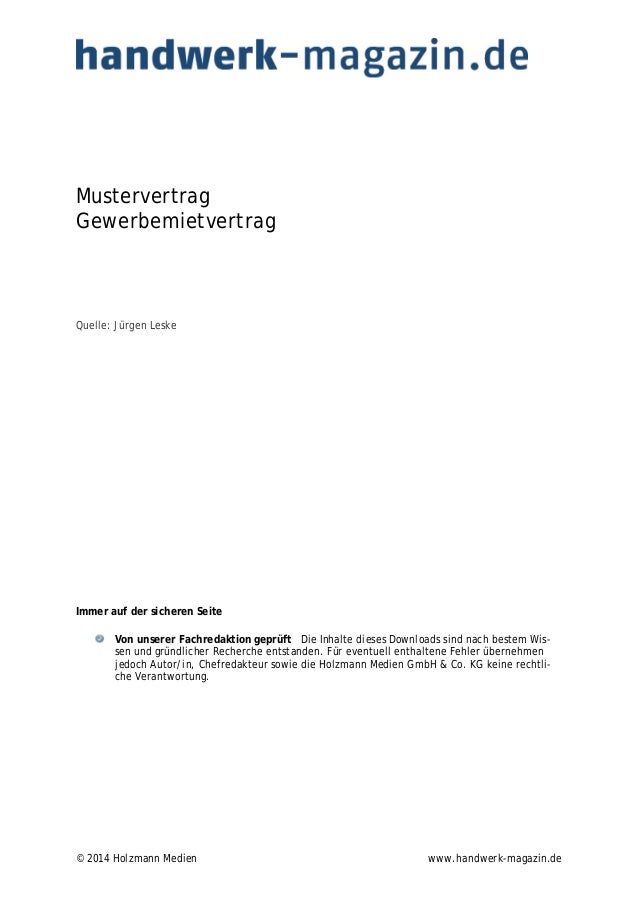 handwerk-magazin.de

Mustervertrag
Gewerbemietvertrag

Quelle: Jürgen Leske

Immer auf der sicheren Seite

• Von unserer Fachredaktion geprüft Die Inhalte dieses Downloads sind nach bestem Wissen und gründlicher Recherche entstanden. Für eventuell enthaltene Fehler übernehmen jedoch Autor/in, Chefredakteur sowie die Holzmann Medien GmbH & Co. KG keine rechtliche Verantwortung.

© 2014 Holzmann Medien www.handwerk-magazin.de